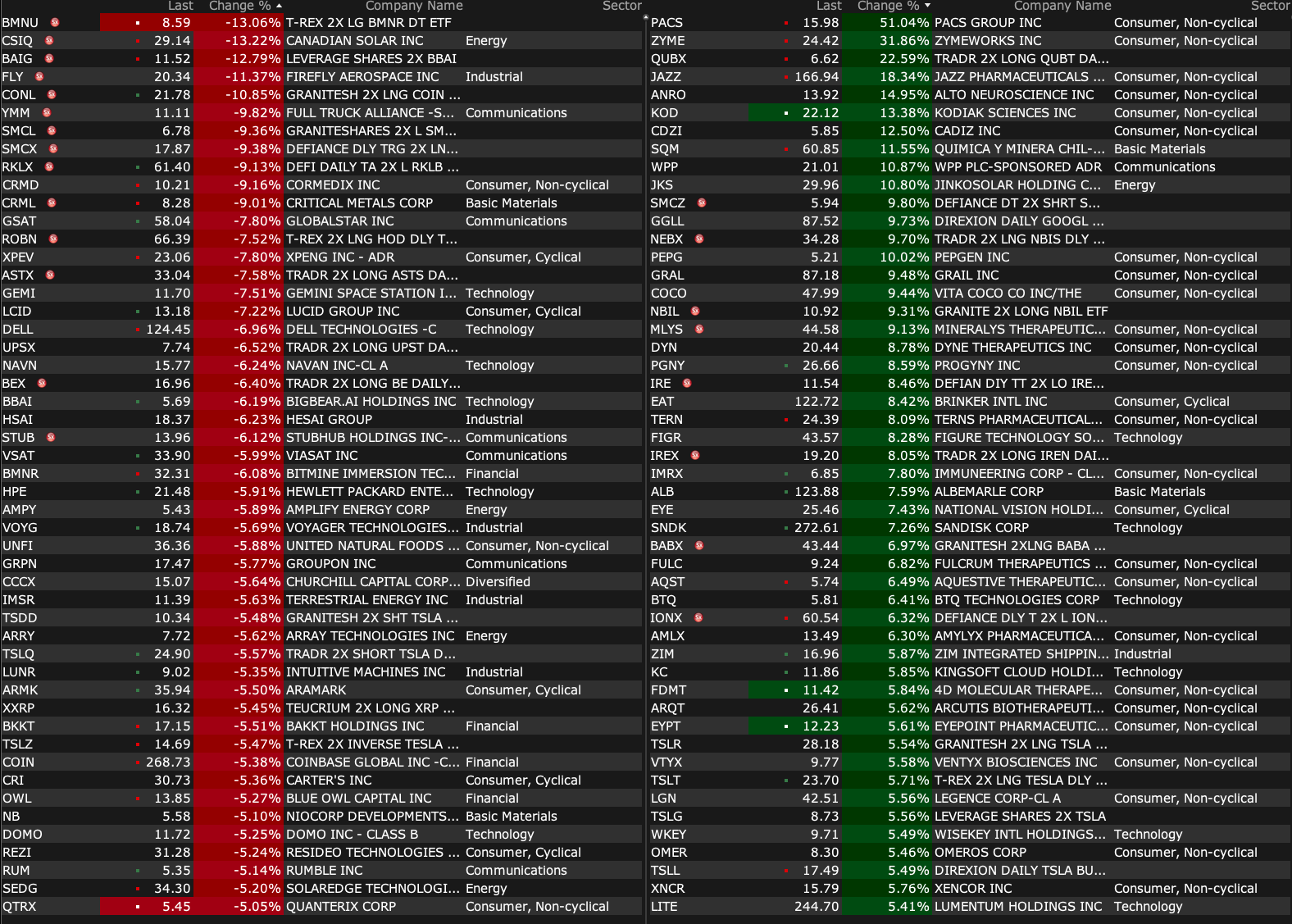 | | Last | Change % | Company Name | Sector |
|---|---|---|---|---|
| BMNU | 8.59 | -13.06% | T-REX 2X LG BMNR DT ETF | |
| CSIQ | 29.14 | -13.22% | CANADIAN SOLAR INC | Energy |
| BAIG | 11.52 | -12.79% | LEVERAGE SHARES 2X BBAI | |
| FLY | 20.34 | -11.37% | FIREFLY AEROSPACE INC | Industrial |
| CONL | 21.78 | -10.85% | GRANITESH 2X LNG COIN ... | |
| YMM | 11.11 | -9.82% | FULL TRUCK ALLIANCE -S... | Communications |
| SMCL | 6.78 | -9.36% | GRANITESHARES 2X L SM... | |
| SMCX | 17.87 | -9.38% | DEFIANCE DLY TRG 2X LN... | |
| RKLX | 61.40 | -9.13% | DEFI DAILY TA 2X L RKLB ... | |
| CRMD | 10.21 | -9.16% | CORMEDIX INC | Consumer, Non-cyclical |
| CRML | 8.28 | -9.01% | CRITICAL METALS CORP | Basic Materials |
| GSAT | 58.04 | -7.80% | GLOBALSTAR INC | Communications |
| ROBN | 66.39 | -7.52% | T-REX 2X LNG HOD DLY T... | |
| XPEV | 23.06 | -7.80% | XPENG INC - ADR | Consumer, Cyclical |
| ASTX | 33.04 | -7.58% | TRADR 2X LONG ASTS DA... | |
| GEMI | 11.70 | -7.51% | GEMINI SPACE STATION I... | Technology |
| LCID | 13.18 | -7.22% | LUCID GROUP INC | Consumer, Cyclical |
| DELL | 124.45 | -6.96% | DELL TECHNOLOGIES -C | Technology |
| UPSX | 7.74 | -6.52% | TRADR 2X LONG UPST DA... | |
| NAVN | 15.77 | -6.24% | NAVAN INC-CL A | Technology |
| BEX | 16.96 | -6.40% | TRADR 2X LONG BE DAILY... | |
| BBAI | 5.69 | -6.19% | BIGBEAR.AI HOLDINGS INC | Technology |
| HSAI | 18.37 | -6.23% | HESAI GROUP | Industrial |
| STUB | 13.96 | -6.12% | STUBHUB HOLDINGS INC-... | Communications |
| VSAT | 33.90 | -5.99% | VIASAT INC | Communications |
| BMNR | 32.31 | -6.08% | BITMINE IMMERSION TEC... | Financial |
| HPE | 21.48 | -5.91% | HEWLETT PACKARD ENTE... | Technology |
| AMPY | 5.43 | -5.89% | AMPLIFY ENERGY CORP | Energy |
| VOYG | 18.74 | -5.69% | VOYAGER TECHNOLOGIES... | Industrial |
| UNFI | 36.36 | -5.88% | UNITED NATURAL FOODS ... | Consumer, Non-cyclical |
| GRPN | 17.47 | -5.77% | GROUPON INC | Communications |
| CCCX | 15.07 | -5.64% | CHURCHILL CAPITAL CORP... | Diversified |
| IMSR | 11.39 | -5.63% | TERRESTRIAL ENERGY INC | Industrial |
| TSDD | 10.34 | -5.48% | GRANITESH 2X SHT TSLA ... | |
| ARRY | 7.72 | -5.62% | ARRAY TECHNOLOGIES INC | Energy |
| TSLQ | 24.90 | -5.57% | TRADR 2X SHORT TSLA D... | |
| LUNR | 9.02 | -5.35% | INTUITIVE MACHINES INC | Industrial |
| ARMK | 35.94 | -5.50% | ARAMARK | Consumer, Cyclical |
| XXRP | 16.32 | -5.45% | TEUCRIUM 2X LONG XRP ... | |
| BKKT | 17.15 | -5.51% | BAKKT HOLDINGS INC | Financial |
| TSLZ | 14.69 | -5.47% | T-REX 2X INVERSE TESLA ... | |
| COIN | 268.73 | -5.38% | COINBASE GLOBAL INC -C... | Financial |
| CRI | 30.73 | -5.36% | CARTER'S INC | Consumer, Cyclical |
| OWL | 13.85 | -5.27% | BLUE OWL CAPITAL INC | Financial |
| NB | 5.58 | -5.10% | NIOCORP DEVELOPMENTS... | Basic Materials |
| DOMO | 11.72 | -5.25% | DOMO INC - CLASS B | Technology |
| REZI | 31.28 | -5.24% | RESIDEO TECHNOLOGIES ... | Consumer, Cyclical |
| RUM | 5.35 | -5.14% | RUMBLE INC | Communications |
| SEDG | 34.30 | -5.20% | SOLAREDGE TECHNOLOGI... | Energy |
| QTRX | 5.45 | -5.05% | QUANTERIX CORP | Consumer, Non-cyclical |

| | Last | Change % | Company Name | Sector |
|---|---|---|---|---|
| PACS | 15.98 | 51.04% | PACS GROUP INC | Consumer, Non-cyclical |
| ZYME | 24.42 | 31.86% | ZYMEWORKS INC | Consumer, Non-cyclical |
| QUBX | 6.62 | 22.59% | TRADR 2X LONG QUBT DA... | |
| JAZZ | 166.94 | 18.34% | JAZZ PHARMACEUTICALS ... | Consumer, Non-cyclical |
| ANRO | 13.92 | 14.95% | ALTO NEUROSCIENCE INC | Consumer, Non-cyclical |
| KOD | 22.12 | 13.38% | KODIAK SCIENCES INC | Consumer, Non-cyclical |
| CDZI | 5.85 | 12.50% | CADIZ INC | Consumer, Non-cyclical |
| SQM | 60.85 | 11.55% | QUIMICA Y MINERA CHIL-... | Basic Materials |
| WPP | 21.01 | 10.87% | WPP PLC-SPONSORED ADR | Communications |
| JKS | 29.96 | 10.80% | JINKOSOLAR HOLDING C... | Energy |
| SMCZ | 5.94 | 9.80% | DEFIANCE DT 2X SHRT S... | |
| GGLL | 87.52 | 9.73% | DIREXION DAILY GOOGL ... | |
| NEBX | 34.28 | 9.70% | TRADR 2X LNG NBIS DLY ... | |
| PEPG | 5.21 | 10.02% | PEPGEN INC | Consumer, Non-cyclical |
| GRAL | 87.18 | 9.48% | GRAIL INC | Consumer, Non-cyclical |
| COCO | 47.99 | 9.44% | VITA COCO CO INC/THE | Consumer, Non-cyclical |
| NBIL | 10.92 | 9.31% | GRANITE 2X LONG NBIL ETF | |
| MLYS | 44.58 | 9.13% | MINERALYS THERAPEUTIC... | Consumer, Non-cyclical |
| DYN | 20.44 | 8.78% | DYNE THERAPEUTICS INC | Consumer, Non-cyclical |
| PGNY | 26.66 | 8.59% | PROGYNY INC | Consumer, Non-cyclical |
| IRE | 11.54 | 8.46% | DEFIAN DIY TT 2X LO IRE... | |
| EAT | 122.72 | 8.42% | BRINKER INTL INC | Consumer, Cyclical |
| TERN | 24.39 | 8.09% | TERNS PHARMACEUTICAL... | Consumer, Non-cyclical |
| FIGR | 43.57 | 8.28% | FIGURE TECHNOLOGY SO... | Technology |
| IREX | 19.20 | 8.05% | TRADR 2X LONG IREN DAI... | |
| IMRX | 6.85 | 7.80% | IMMUNEERING CORP - CL... | Consumer, Non-cyclical |
| ALB | 123.88 | 7.59% | ALBEMARLE CORP | Basic Materials |
| EYE | 25.46 | 7.43% | NATIONAL VISION HOLDI... | Consumer, Cyclical |
| SNDK | 272.61 | 7.26% | SANDISK CORP | Technology |
| BABX | 43.44 | 6.97% | GRANITESH 2XLNG BABA ... | |
| FULC | 9.24 | 6.82% | FULCRUM THERAPEUTICS ... | Consumer, Non-cyclical |
| AQST | 5.74 | 6.49% | AQUESTIVE THERAPEUTIC... | Consumer, Non-cyclical |
| BTQ | 5.81 | 6.41% | BTQ TECHNOLOGIES CORP | Technology |
| IONX | 60.54 | 6.32% | DEFIANCE DLY T 2X L ION... | |
| AMLX | 13.49 | 6.30% | AMYLYX PHARMACEUTICA... | Consumer, Non-cyclical |
| ZIM | 16.96 | 5.87% | ZIM INTEGRATED SHIPPIN... | Industrial |
| KC | 11.86 | 5.85% | KINGSOFT CLOUD HOLDI... | Technology |
| FDMT | 11.42 | 5.84% | 4D MOLECULAR THERAPE... | Consumer, Non-cyclical |
| ARQT | 26.41 | 5.62% | ARCUTIS BIOTHERAPEUTI... | Consumer, Non-cyclical |
| EYPT | 12.23 | 5.61% | EYEPOINT PHARMACEUTIC... | Consumer, Non-cyclical |
| TSLR | 28.18 | 5.54% | GRANITESH 2X LNG TSLA ... | |
| VTYX | 9.77 | 5.58% | VENTYX BIOSCIENCES INC | Consumer, Non-cyclical |
| TSLT | 23.70 | 5.71% | T-REX 2X LNG TESLA DLY ... | |
| LGN | 42.51 | 5.56% | LEGENCE CORP-CL A | Consumer, Non-cyclical |
| TSLG | 8.73 | 5.56% | LEVERAGE SHARES 2X TSLA | |
| WKEY | 9.71 | 5.49% | WISEKEY INTL HOLDINGS... | Technology |
| OMER | 8.30 | 5.46% | OMEROS CORP | Consumer, Non-cyclical |
| TSLL | 17.49 | 5.49% | DIREXION DAILY TSLA BU... | |
| XNCR | 15.79 | 5.76% | XENCOR INC | Consumer, Non-cyclical |
| LITE | 244.70 | 5.41% | LUMENTUM HOLDINGS INC | Technology |